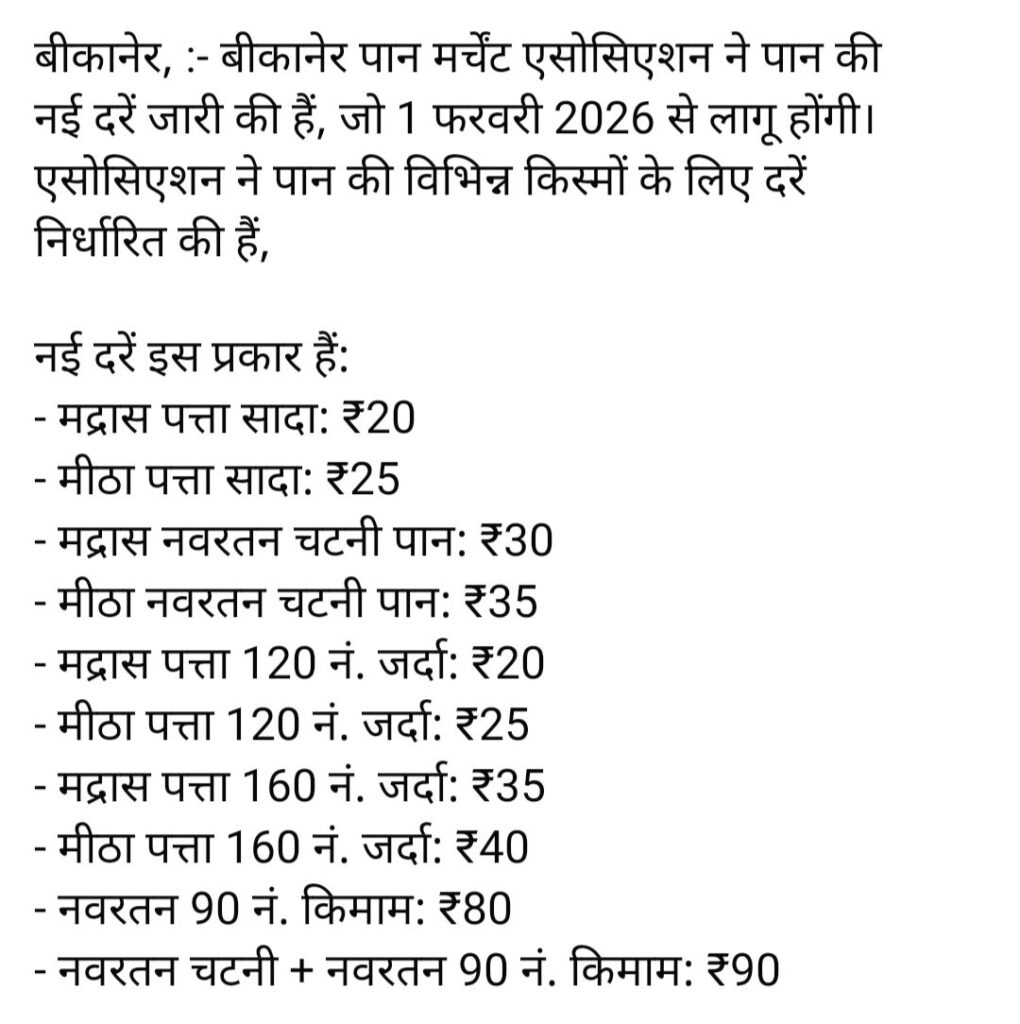 बीकानेर, :- बीकानेर पान मर्चेंट एसोसिएशन ने पान की नई दरें जारी की हैं, जो 1 फरवरी 2026 से लागू होंगी। एसोसिएशन ने पान की विभिन्न किस्मों के लिए दरें निर्धारित की हैं,

नई दरें इस प्रकार हैं:
- मद्रास पत्ता सादा: ₹20
- मीठा पत्ता सादा: ₹25
- मद्रास नवरतन चटनी पान: ₹30
- मीठा नवरतन चटनी पान: ₹35
- मद्रास पत्ता 120 नं. जर्दा: ₹20
- मीठा पत्ता 120 नं. जर्दा: ₹25
- मद्रास पत्ता 160 नं. जर्दा: ₹35
- मीठा पत्ता 160 नं. जर्दा: ₹40
- नवरतन 90 नं. किमाम: ₹80
- नवरतन चटनी + नवरतन 90 नं. किमाम: ₹90